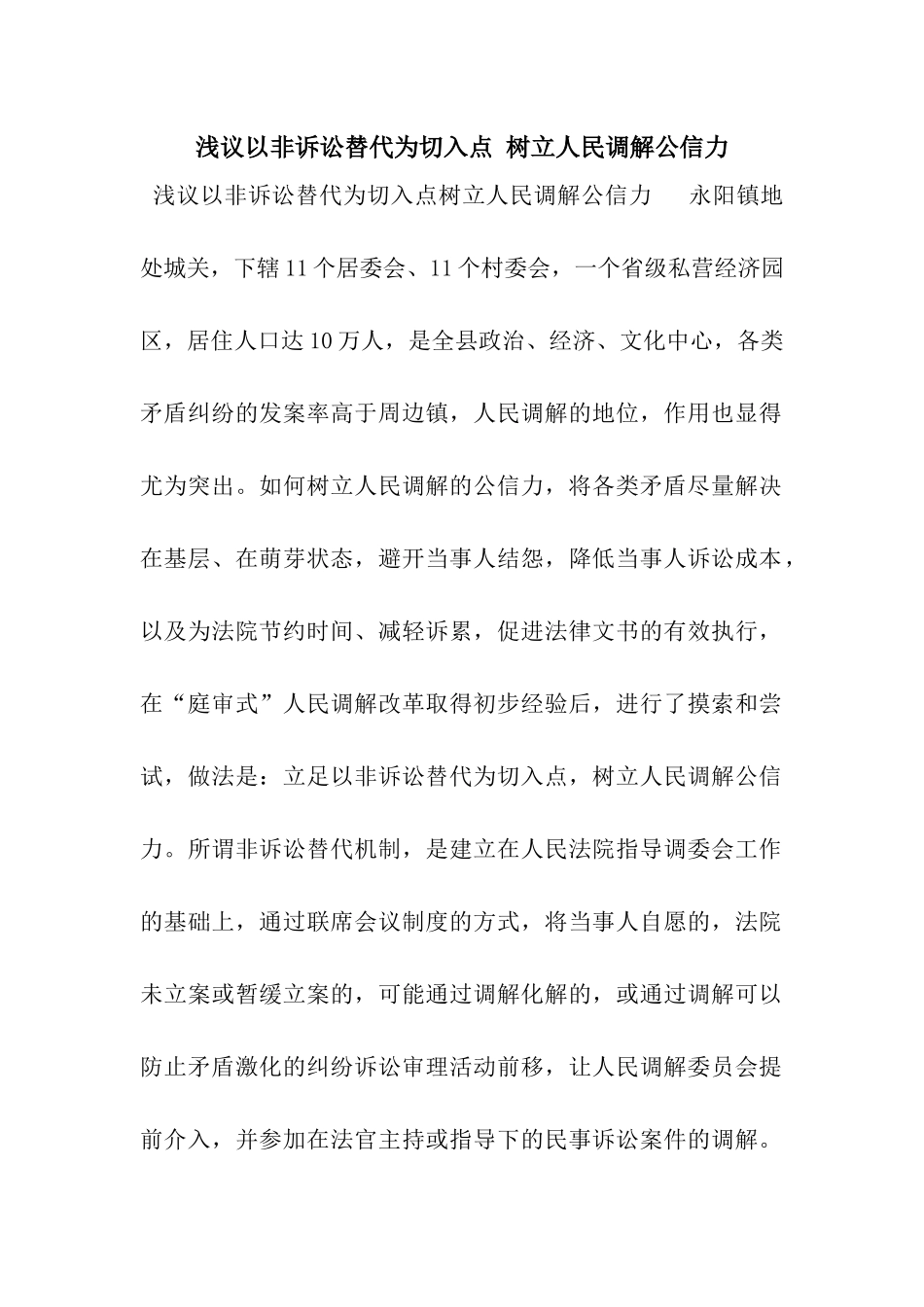 浅议以非诉讼替代为切入点 树立人民调解公信力

浅议以非诉讼替代为切入点树立人民调解公信力　　永阳镇地处城关，下辖11个居委会、11个村委会，一个省级私营经济园区，居住人口达10万人，是全县政治、经济、文化中心，各类矛盾纠纷的发案率高于周边镇，人民调解的地位，作用也显得尤为突出。如何树立人民调解的公信力，将各类矛盾尽量解决在基层、在萌芽状态，避开当事人结怨，降低当事人诉讼成本，以及为法院节约时间、减轻诉累，促进法律文书的有效执行，在“庭审式”人民调解改革取得初步经验后，进行了摸索和尝试，做法是：立足以非诉讼替代为切入点，树立人民调解公信力。所谓非诉讼替代机制，是建立在人民法院指导调委会工作的基础上，通过联席会议制度的方式，将当事人自愿的，法院未立案或暂缓立案的，可能通过调解化解的，或通过调解可以防止矛盾激化的纠纷诉讼审理活动前移，让人民调解委员会提前介入，并参加在法官主持或指导下的民事诉讼案件的调解。